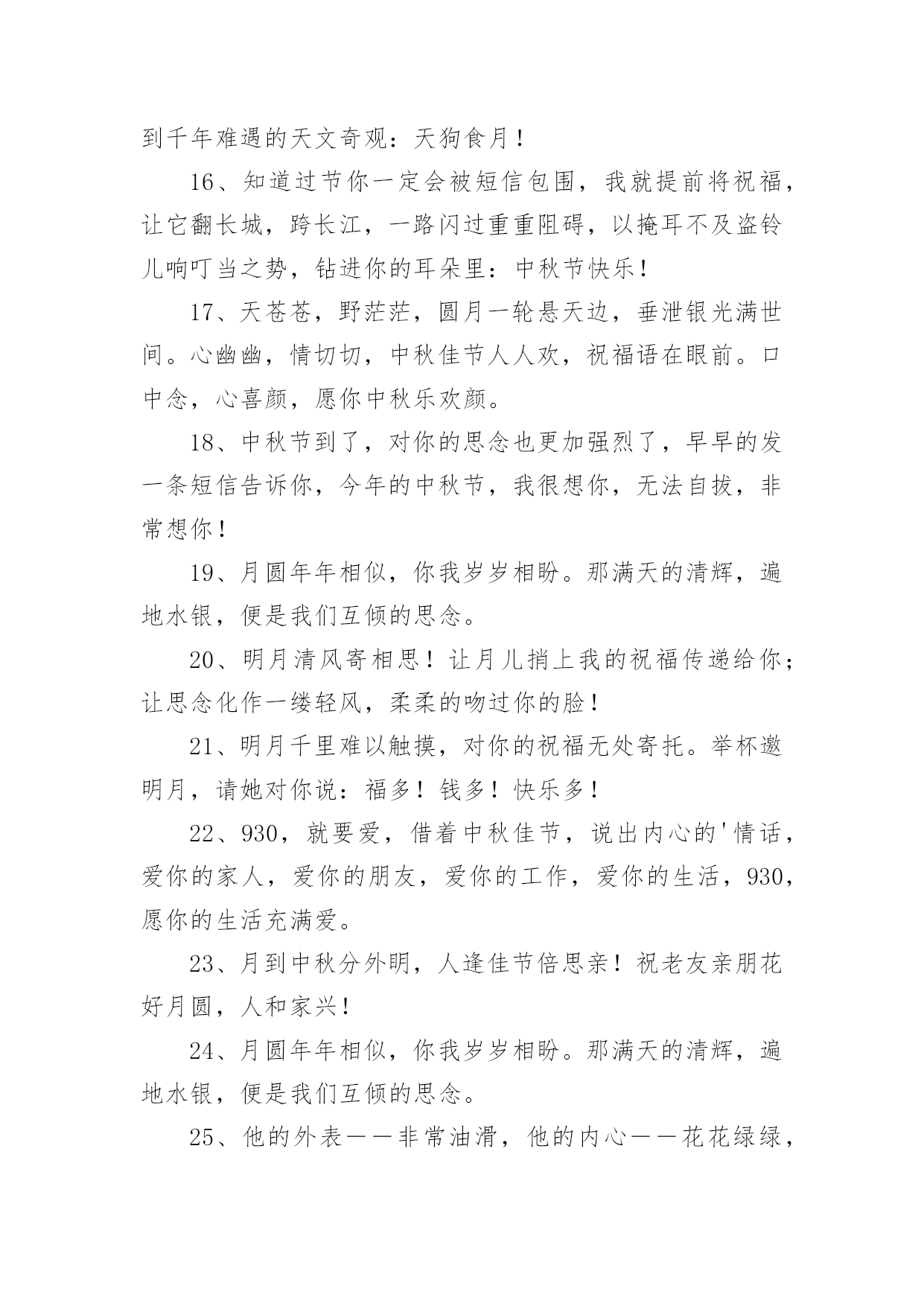 到千年难遇的天文奇观：天狗食月！

16、知道过节你一定会被短信包围，我就提前将祝福，让它翻长城，跨长江，一路闪过重重阻碍，以掩耳不及盗铃儿响叮当之势，钻进你的耳朵里：中秋节快乐！

17、天苍苍，野茫茫，圆月一轮悬天边，垂泄银光满世间。心幽幽，情切切，中秋佳节人人欢，祝福语在眼前。口中念，心喜颜，愿你中秋乐欢颜。

18、中秋节到了，对你的思念也更加强烈了，早早的发一条短信告诉你，今年的中秋节，我很想你，无法自拔，非常想你！

19、月圆年年相似，你我岁岁相盼。那满天的清辉，遍地水银，便是我们互倾的思念。

20、明月清风寄相思！让月儿捎上我的祝福传递给你；让思念化作一缕轻风，柔柔的吻过你的脸！

21、明月千里难以触摸，对你的祝福无处寄托。举杯邀明月，请她对你说：福多！钱多！快乐多！

22、930，就要爱，借着中秋佳节，说出内心的'情话，爱你的家人，爱你的朋友，爱你的工作，爱你的生活，930，愿你的生活充满爱。

23、月到中秋分外明，人逢佳节倍思亲！祝老友亲朋花好月圆，人和家兴！

24、月圆年年相似，你我岁岁相盼。那满天的清辉，遍地水银，便是我们互倾的思念。

25、他的外表——非常油滑，他的内心——花花绿绿，